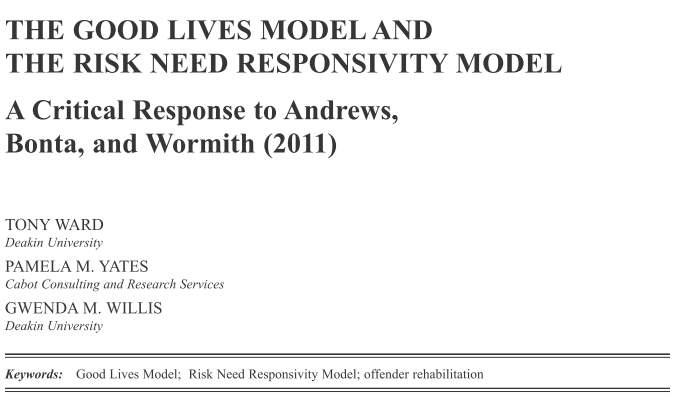 THE GOOD LIVES MODEL AND THE RISK NEED RESPONSIVITY MODEL

A Critical Response to Andrews, Bonta, and Wormith (2011)

TONY WARD
Deakin University

PAMELA M. YATES
Cabot Consulting and Research Services

GWENDA M. WILLIS
Deakin University

Keywords: Good Lives Model; Risk Need Responsivity Model; offender rehabilitation